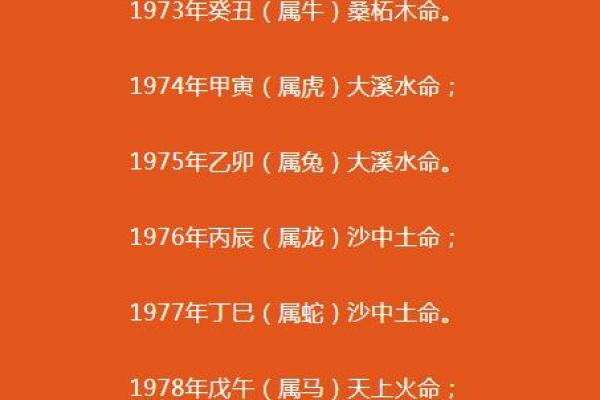 1973年癸丑（属牛）桑柘木命。

1974年甲寅（属虎）大溪水命；

1975年乙卯（属兔）大溪水命。

1976年丙辰（属龙）沙中土命；

1977年丁巳（属蛇）沙中土命。

1978年戊午（属马）天上火命；